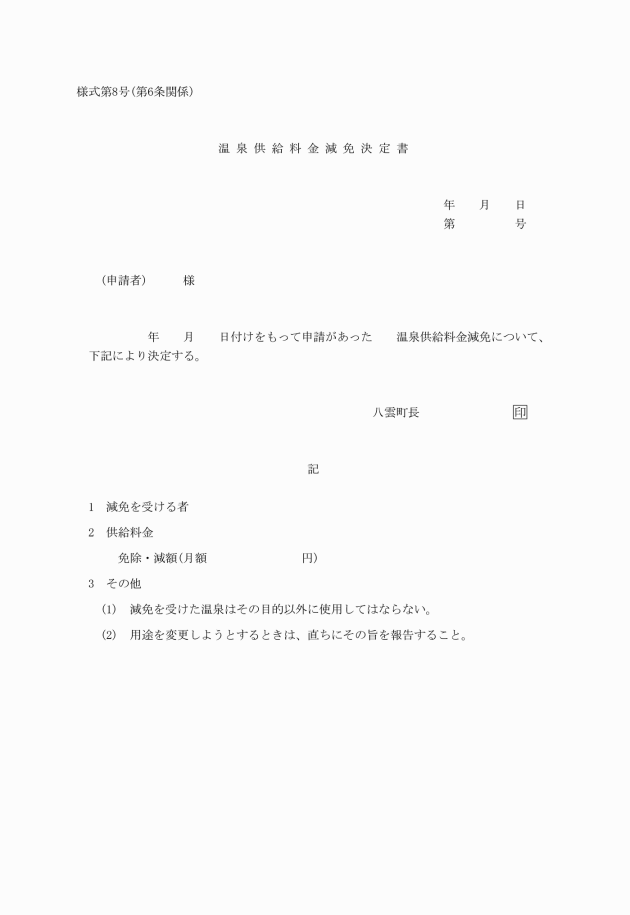 様式第8号(第6条関係)

温泉供給料金減免決定書

年　月　日
第　　号

(申請者)　　様

年　月　日付けをもって申請があった　温泉供給料金減免について、下記により決定する。

八雲町長　　印

記

1　減免を受ける者

2　供給料金

免除・減額(月額　　円)

3　その他

(1)　減免を受けた温泉はその目的以外に使用してはならない。

(2)　用途を変更しようとするときは、直ちにその旨を報告すること。